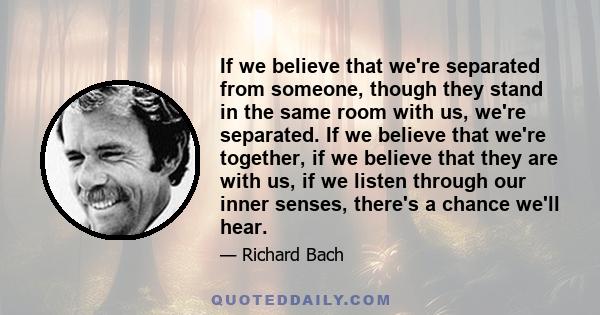 If we believe that we're separated from someone, though they stand in the same room with us, we're separated. If we believe that we're together, if we believe that they are with us, if we listen through our inner senses, there's a chance we'll hear.

— Richard Bach

QUOTEDDAILY.COM